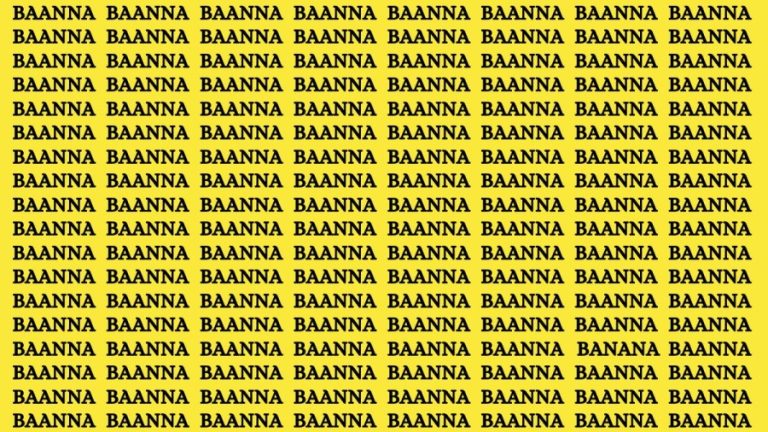 BAANNA BAANNA BAANNA BAANNA BAANNA BAANNA BAANNA BAANNA
BAANNA BAANNA BAANNA BAANNA BAANNA BAANNA BAANNA BAANNA
BAANNA BAANNA BAANNA BAANNA BAANNA BAANNA BAANNA BAANNA
BAANNA BAANNA BAANNA BAANNA BAANNA BAANNA BAANNA BAANNA
BAANNA BAANNA BAANNA BAANNA BAANNA BAANNA BAANNA BAANNA
BAANNA BAANNA BAANNA BAANNA BAANNA BAANNA BAANNA BAANNA
BAANNA BAANNA BAANNA BAANNA BAANNA BAANNA BAANNA BAANNA
BAANNA BAANNA BAANNA BAANNA BAANNA BAANNA BAANNA BAANNA
BAANNA BAANNA BAANNA BAANNA BAANNA BAANNA BAANNA BAANNA
BAANNA BAANNA BAANNA BAANNA BAANNA BAANNA BAANNA BAANNA
BAANNA BAANNA BAANNA BAANNA BAANNA BAANNA BAANNA BAANNA
BAANNA BAANNA BAANNA BAANNA BAANNA BAANNA BAANNA BAANNA
BAANNA BAANNA BAANNA BAANNA BAANNA BAANNA BAANNA BAANNA
BAANNA BAANNA BAANNA BAANNA BAANNA BAANNA BAANNA BAANNA
BAANNA BAANNA BAANNA BAANNA BAANNA BAANNA BANANA BAANNA
BAANNA BAANNA BAANNA BAANNA BAANNA BAANNA BAANNA BAANNA
BAANNA BAANNA BAANNA BAANNA BAANNA BAANNA BAANNA BAANNA
BAANNA BAANNA BAANNA BAANNA BAANNA BAANNA BAANNA BAANNA